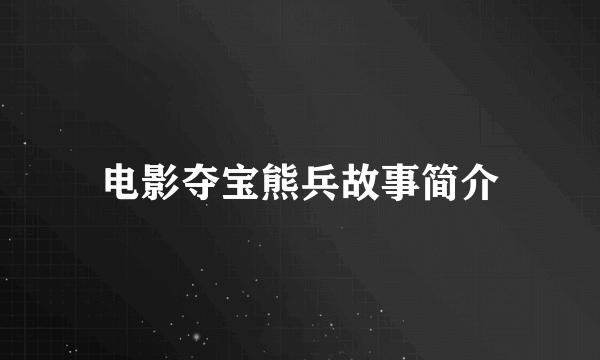 电影夺宝熊兵故事简介